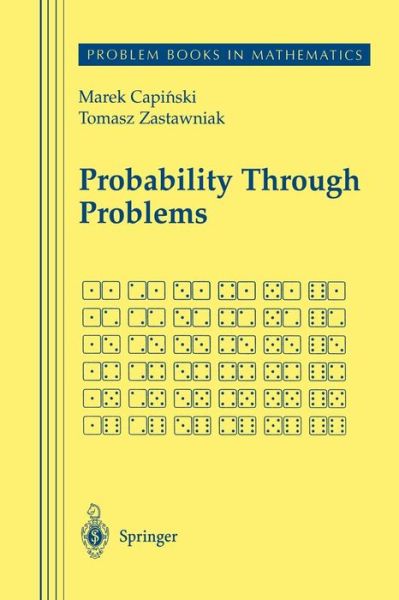 PROBLEM BOOKS IN MATHEMATICS

Marek Capiński
Tomasz Zastawniak

Probability Through Problems

Springer